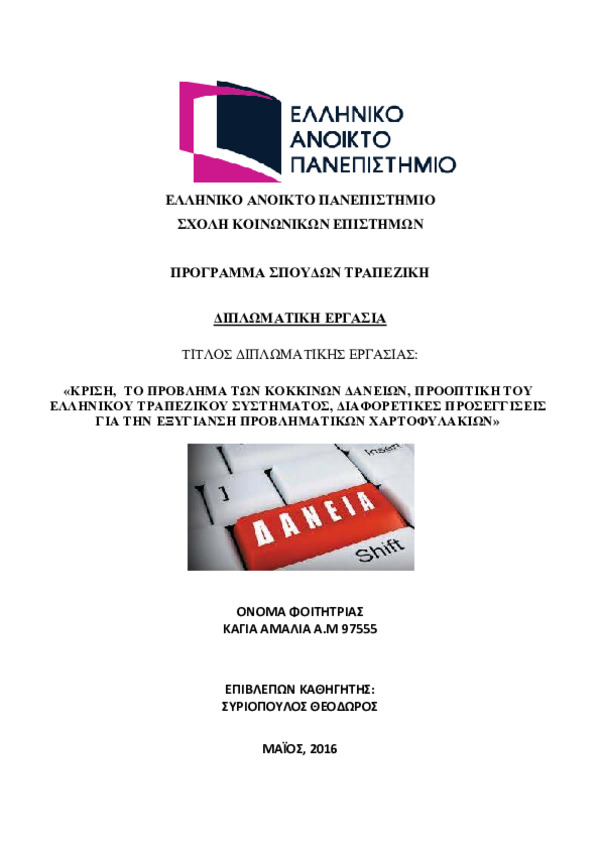 ΕΛΛΗΝΙΚΟ ΑΝΟΙΚΤΟ ΠΑΝΕΠΙΣΤΗΜΙΟ

ΕΛΛΗΝΙΚΟ ΑΝΟΙΚΤΟ ΠΑΝΕΠΙΣΤΗΜΙΟ
ΣΧΟΛΗ ΚΟΙΝΩΝΙΚΩΝ ΕΠΙΣΤΗΜΩΝ

ΠΡΟΓΡΑΜΜΑ ΣΠΟΥΔΩΝ ΤΡΑΠΕΖΙΚΗ

ΔΙΠΛΩΜΑΤΙΚΗ ΕΡΓΑΣΙΑ

ΤΙΤΛΟΣ ΔΙΠΛΩΜΑΤΙΚΗΣ ΕΡΓΑΣΙΑΣ:

«ΚΡΙΣΗ, ΤΟ ΠΡΟΒΛΗΜΑ ΤΩΝ ΚΟΚΚΙΝΩΝ ΔΑΝΕΙΩΝ, ΠΡΟΟΠΤΙΚΗ ΤΟΥ ΕΛΛΗΝΙΚΟΥ ΤΡΑΠΕΖΙΚΟΥ ΣΥΣΤΗΜΑΤΟΣ, ΔΙΑΦΟΡΕΤΙΚΕΣ ΠΡΟΣΕΓΓΙΣΕΙΣ ΓΙΑ ΤΗΝ ΕΞΥΓΙΑΝΣΗ ΠΡΟΒΛΗΜΑΤΙΚΩΝ ΧΑΡΤΟΦΥΛΑΚΙΩΝ»

Insert
ΔΑΝΕΙΑ
Shift

ΟΝΟΜΑ ΦΟΙΤΗΤΡΙΑΣ
ΚΑΓΙΑ ΑΜΑΛΙΑ Α.Μ 97555

ΕΠΙΒΛΕΠΩΝ ΚΑΘΗΓΗΤΗΣ:
ΣΥΡΙΟΠΟΥΛΟΣ ΘΕΟΔΩΡΟΣ

ΜΑΪΟΣ, 2016